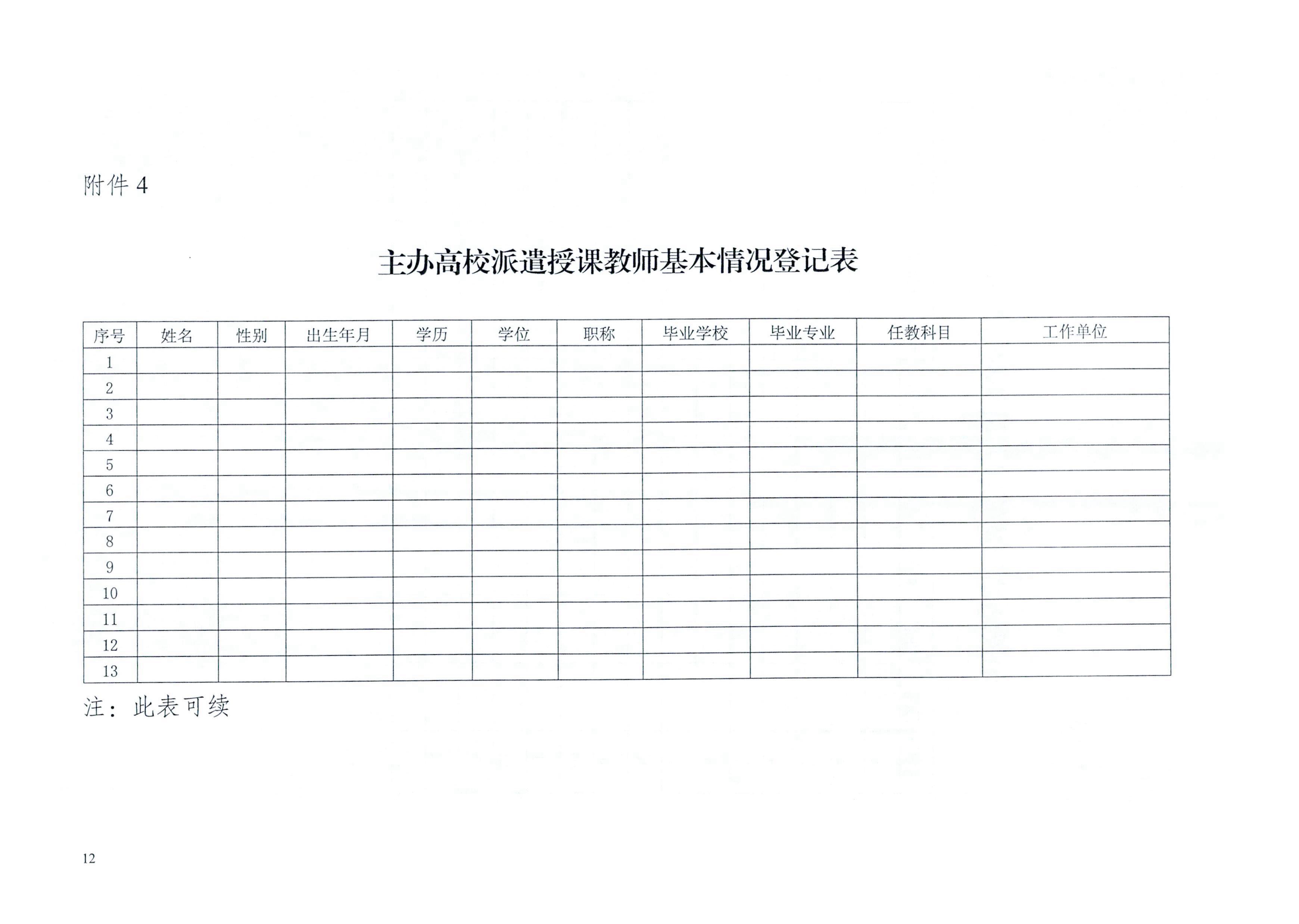 附件4

主办高校派遣授课教师基本情况登记表

| 序号 | 姓名 | 性别 | 出生年月 | 学历 | 学位 | 职称 | 毕业学校 | 毕业专业 | 任教科目 | 工作单位 |
|---|---|---|---|---|---|---|---|---|---|---|
| 1 | | | | | | | | | | |
| 2 | | | | | | | | | | |
| 3 | | | | | | | | | | |
| 4 | | | | | | | | | | |
| 5 | | | | | | | | | | |
| 6 | | | | | | | | | | |
| 7 | | | | | | | | | | |
| 8 | | | | | | | | | | |
| 9 | | | | | | | | | | |
| 10 | | | | | | | | | | |
| 11 | | | | | | | | | | |
| 12 | | | | | | | | | | |
| 13 | | | | | | | | | | |

注：此表可续

12